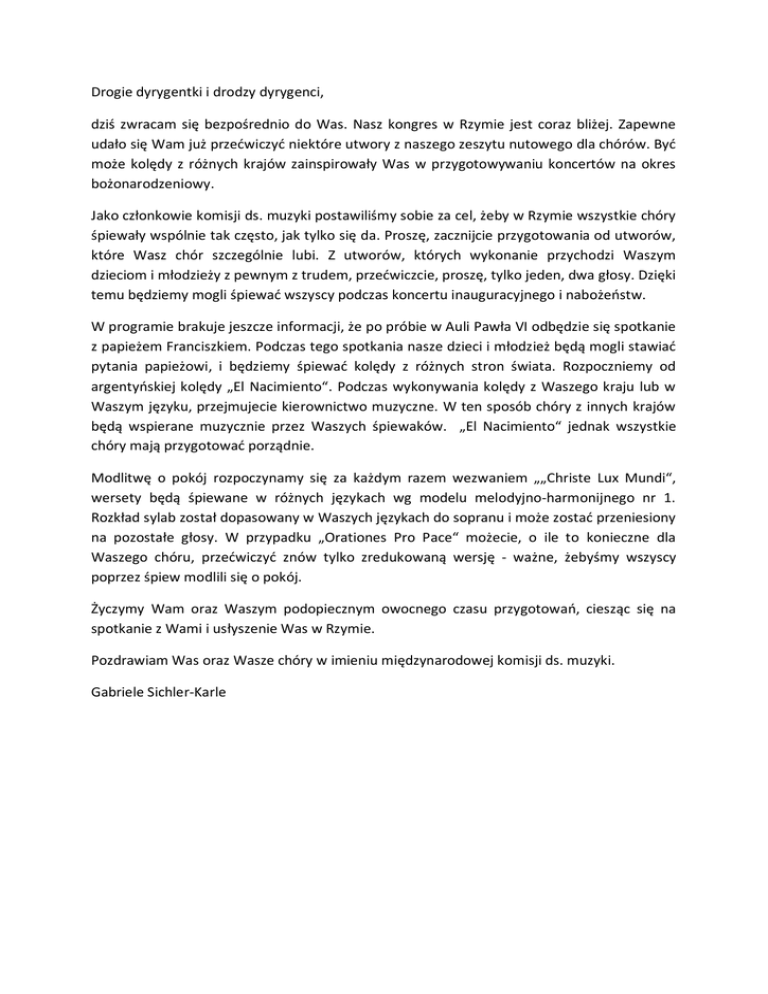 Drogie dyrygentki i drodzy dyrygenci,

dziś zwracam się bezpośrednio do Was. Nasz kongres w Rzymie jest coraz bliżej. Zapewne udało się Wam już przećwiczyć niektóre utwory z naszego zeszytu nutowego dla chórów. Być może kolędy z różnych krajów zainspirowały Was w przygotowywaniu koncertów na okres bożonarodzeniowy.

Jako członkowie komisji ds. muzyki postawiliśmy sobie za cel, żeby w Rzymie wszystkie chóry śpiewały wspólnie tak często, jak tylko się da. Proszę, zacznijcie przygotowania od utworów, które Wasz chór szczególnie lubi. Z utworów, których wykonanie przychodzi Waszym dzieciom i młodzieży z pewnym z trudem, przećwiczcie, proszę, tylko jeden, dwa głosy. Dzięki temu będziemy mogli śpiewać wszyscy podczas koncertu inauguracyjnego i nabożeństw.

W programie brakuje jeszcze informacji, że po próbie w Auli Pawła VI odbędzie się spotkanie z papieżem Franciszkiem. Podczas tego spotkania nasze dzieci i młodzież będą mogli stawiać pytania papieżowi, i będziemy śpiewać kolędy z różnych stron świata. Rozpoczniemy od argentyńskiej kolędy „El Nacimiento“. Podczas wykonywania kolędy z Waszego kraju lub w Waszym języku, przejmujecie kierownictwo muzyczne. W ten sposób chóry z innych krajów będą wspierane muzycznie przez Waszych śpiewaków. „El Nacimiento“ jednak wszystkie chóry mają przygotować porządnie.

Modlitwę o pokój rozpoczynamy się za każdym razem wezwaniem „„Christe Lux Mundi“, wersety będą śpiewane w różnych językach wg modelu melodyjno-harmonijnego nr 1. Rozkład sylab został dopasowany w Waszych językach do sopranu i może zostać przeniesiony na pozostałe głosy. W przypadku „Orationes Pro Pace“ możecie, o ile to konieczne dla Waszego chóru, przećwiczyć znów tylko zredukowaną wersję - ważne, żebyśmy wszyscy poprzez śpiew modlili się o pokój.

Życzymy Wam oraz Waszym podopiecznym owocnego czasu przygotowań, ciesząc się na spotkanie z Wami i usłyszenie Was w Rzymie.

Pozdrawiam Was oraz Wasze chóry w imieniu międzynarodowej komisji ds. muzyki.

Gabriele Sichler-Karle